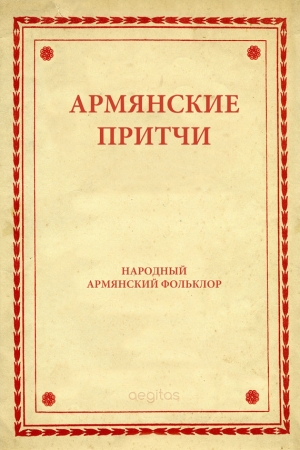 АРМЯНСКИЕ ПРИТЧИ

НАРОДНЫЙ АРМЯНСКИЙ ФОЛЬКЛОР

aegitas